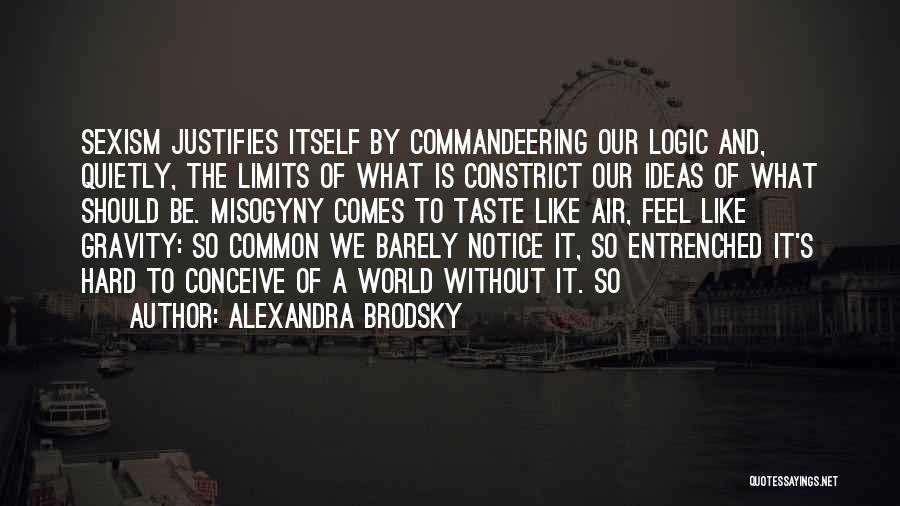 SEXISM JUSTIFIES ITSELF BY COMMANDEERING OUR LOGIC AND, QUIETLY, THE LIMITS OF WHAT IS CONSTRICT OUR IDEAS OF WHAT SHOULD BE. MISOGYNY COMES TO TASTE LIKE AIR, FEEL LIKE GRAVITY: SO COMMON WE BARELY NOTICE IT, SO ENTRENCHED IT'S HARD TO CONCEIVE OF A WORLD WITHOUT IT. SO

AUTHOR: ALEXANDRA BRODSKY

QUOTESSAYINGS.NET